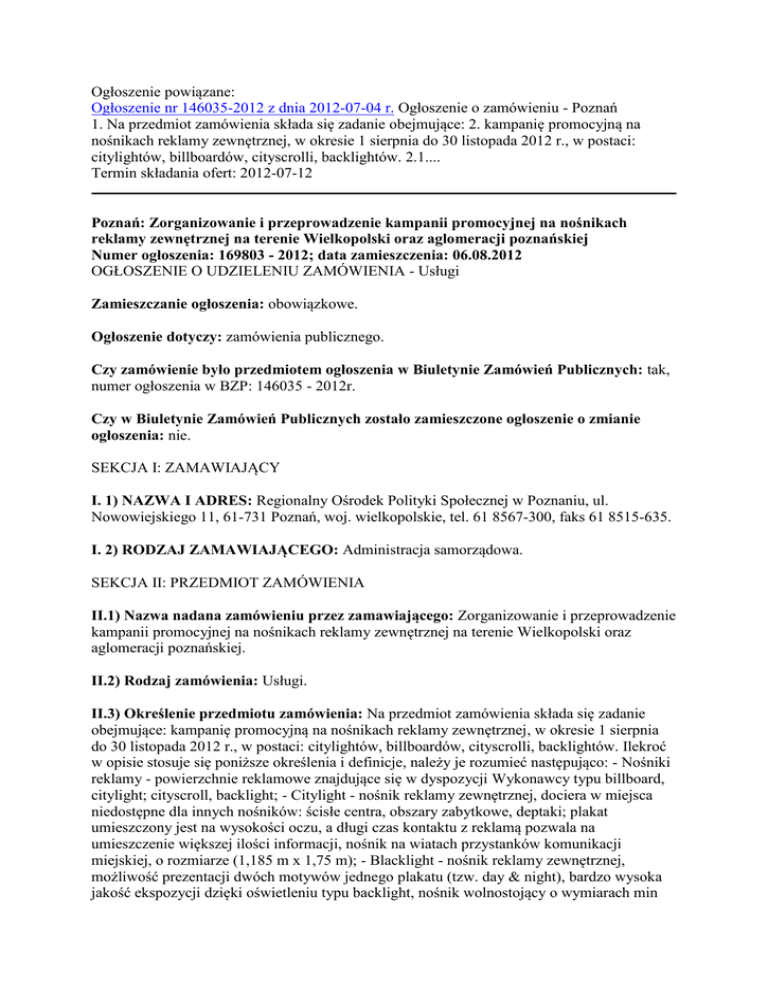 Ogłoszenie powiązane:
Ogłoszenie nr 146035-2012 z dnia 2012-07-04 r. Ogłoszenie o zamówieniu - Poznań
1. Na przedmiot zamówienia składa się zadanie obejmujące: 2. kampanię promocyjną na nośnikach reklamy zewnętrznej, w okresie 1 sierpnia do 30 listopada 2012 r., w postaci: citylightów, billboardów, cityscrolli, backlightów. 2.1....
Termin składania ofert: 2012-07-12

Poznań: Zorganizowanie i przeprowadzenie kampanii promocyjnej na nośnikach reklamy zewnętrznej na terenie Wielkopolski oraz aglomeracji poznańskiej
Numer ogłoszenia: 169803 - 2012; data zamieszczenia: 06.08.2012
OGŁOSZENIE O UDZIELENIU ZAMÓWIENIA - Usługi

Zamieszczanie ogłoszenia: obowiązkowe.

Ogłoszenie dotyczy: zamówienia publicznego.

Czy zamówienie było przedmiotem ogłoszenia w Biuletynie Zamówień Publicznych: tak, numer ogłoszenia w BZP: 146035 - 2012r.

Czy w Biuletynie Zamówień Publicznych zostało zamieszczone ogłoszenie o zmianie ogłoszenia: nie.

SEKCJA I: ZAMAWIAJĄCY

I. 1) NAZWA I ADRES: Regionalny Ośrodek Polityki Społecznej w Poznaniu, ul. Nowowiejskiego 11, 61-731 Poznań, woj. wielkopolskie, tel. 61 8567-300, faks 61 8515-635.

I. 2) RODZAJ ZAMAWIAJĄCEGO: Administracja samorządowa.

SEKCJA II: PRZEDMIOT ZAMÓWIENIA

II.1) Nazwa nadana zamówieniu przez zamawiającego: Zorganizowanie i przeprowadzenie kampanii promocyjnej na nośnikach reklamy zewnętrznej na terenie Wielkopolski oraz aglomeracji poznańskiej.

II.2) Rodzaj zamówienia: Usługi.

II.3) Określenie przedmiotu zamówienia: Na przedmiot zamówienia składa się zadanie obejmujące: kampanię promocyjną na nośnikach reklamy zewnętrznej, w okresie 1 sierpnia do 30 listopada 2012 r., w postaci: citylightów, billboardów, cityscrolli, backlightów. Ilekroć w opisie stosuje się poniższe określenia i definicje, należy je rozumieć następująco: - Nośniki reklamy - powierzchnie reklamowe znajdujące się w dyspozycji Wykonawcy typu billboard, citylight; cityscroll, backlight; - Citylight - nośnik reklamy zewnętrznej, dociera w miejsca niedostępne dla innych nośników: ścisłe centra, obszary zabytkowe, deptaki; plakat umieszczony jest na wysokości oczu, a długi czas kontaktu z reklamą pozwala na umieszczenie większej ilości informacji, nośnik na wiatach przystanków komunikacji miejskiej, o rozmiarze (1,185 m x 1,75 m); - Blacklight - nośnik reklamy zewnętrznej, możliwość prezentacji dwóch motywów jednego plakatu (tzw. day & night), bardzo wysoka jakość ekspozycji dzięki oświetleniu typu backlight, nośnik wolnostojący o wymiarach min